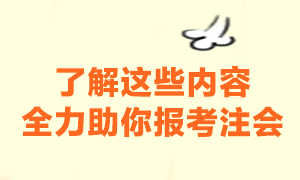 了解这些内容
全力助你报考注会